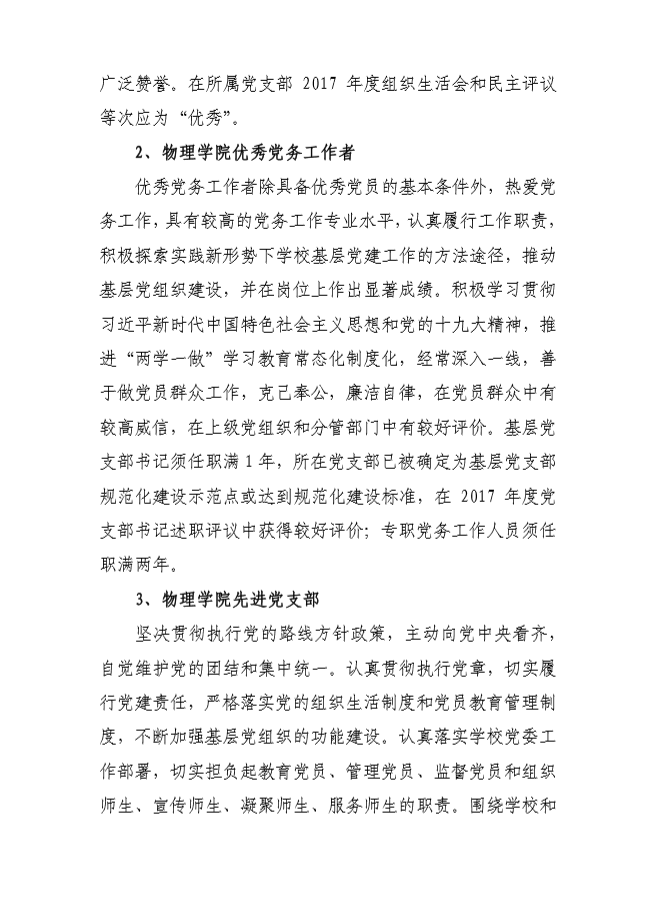 广泛赞誉。在所属党支部 2017 年度组织生活会和民主评议等次应为“优秀”。

2、物理学院优秀党务工作者

优秀党务工作者除具备优秀党员的基本条件外，热爱党务工作，具有较高的党务工作专业水平，认真履行工作职责，积极探索实践新形势下学校基层党建工作的方法途径，推动基层党组织建设，并在岗位上作出显著成绩。积极学习贯彻习近平新时代中国特色社会主义思想和党的十九大精神，推进“两学一做”学习教育常态化制度化，经常深入一线，善于做党员群众工作，克己奉公，廉洁自律，在党员群众中有较高威信，在上级党组织和分管部门中有较好评价。基层党支部书记须任职满 1 年，所在党支部已被确定为基层党支部规范化建设示范点或达到规范化建设标准，在 2017 年度党支部书记述职评议中获得较好评价；专职党务工作人员须任职满两年。

3、物理学院先进党支部

坚决贯彻执行党的路线方针政策，主动向党中央看齐，自觉维护党的团结和集中统一。认真贯彻执行党章，切实履行党建责任，严格落实党的组织生活制度和党员教育管理制度，不断加强基层党组织的功能建设。认真落实学校党委工作部署，切实担负起教育党员、管理党员、监督党员和组织师生、宣传师生、凝聚师生、服务师生的职责。围绕学校和